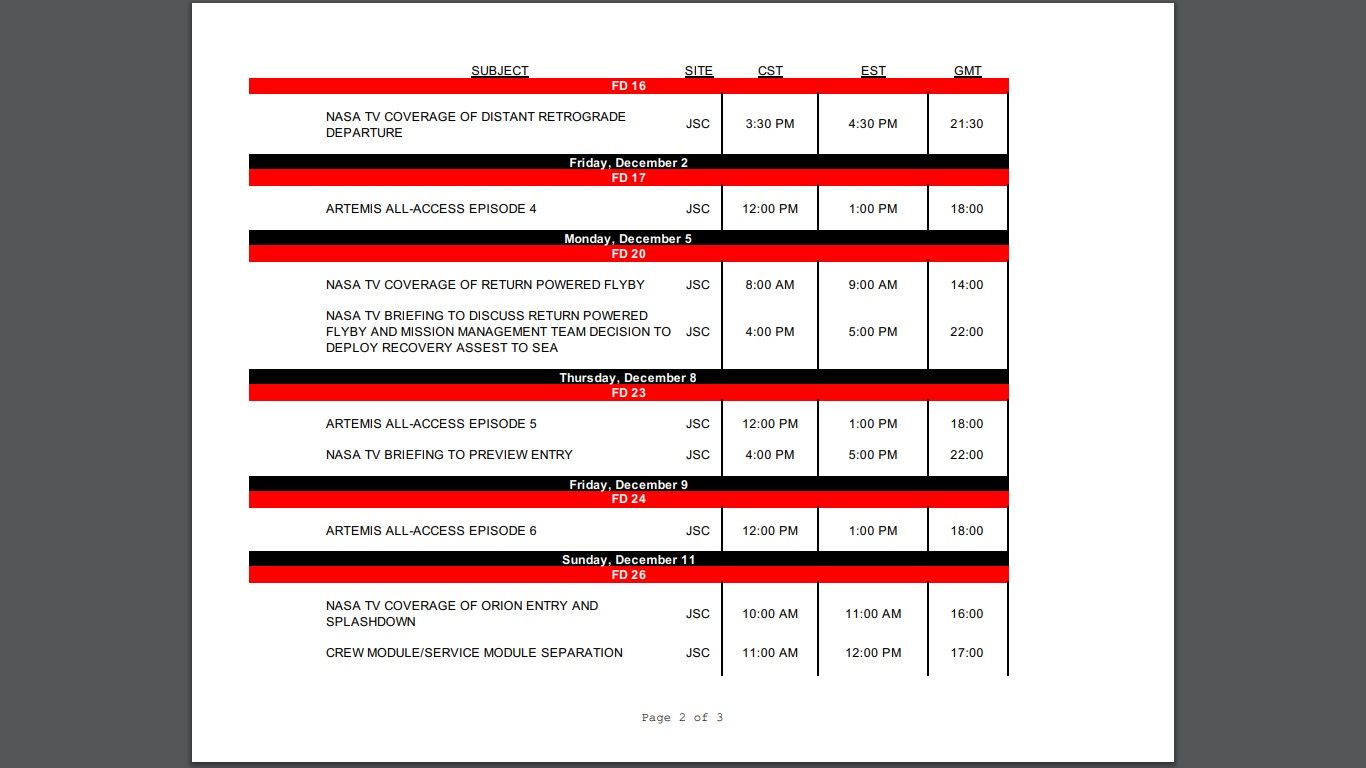 | SUBJECT | SITE | CST | EST | GMT |
|---|---|---|---|---|
| FD 16 | | | | |
| NASA TV COVERAGE OF DISTANT RETROGRADE DEPARTURE | JSC | 3:30 PM | 4:30 PM | 21:30 |
| Friday, December 2 | | | | |
| FD 17 | | | | |
| ARTEMIS ALL-ACCESS EPISODE 4 | JSC | 12:00 PM | 1:00 PM | 18:00 |
| Monday, December 5 | | | | |
| FD 20 | | | | |
| NASA TV COVERAGE OF RETURN POWERED FLYBY | JSC | 8:00 AM | 9:00 AM | 14:00 |
| NASA TV BRIEFING TO DISCUSS RETURN POWERED FLYBY AND MISSION MANAGEMENT TEAM DECISION TO DEPLOY RECOVERY ASSEST TO SEA | JSC | 4:00 PM | 5:00 PM | 22:00 |
| Thursday, December 8 | | | | |
| FD 23 | | | | |
| ARTEMIS ALL-ACCESS EPISODE 5 | JSC | 12:00 PM | 1:00 PM | 18:00 |
| NASA TV BRIEFING TO PREVIEW ENTRY | JSC | 4:00 PM | 5:00 PM | 22:00 |
| Friday, December 9 | | | | |
| FD 24 | | | | |
| ARTEMIS ALL-ACCESS EPISODE 6 | JSC | 12:00 PM | 1:00 PM | 18:00 |
| Sunday, December 11 | | | | |
| FD 26 | | | | |
| NASA TV COVERAGE OF ORION ENTRY AND SPLASHDOWN | JSC | 10:00 AM | 11:00 AM | 16:00 |
| CREW MODULE/SERVICE MODULE SEPARATION | JSC | 11:00 AM | 12:00 PM | 17:00 |

Page 2 of 3